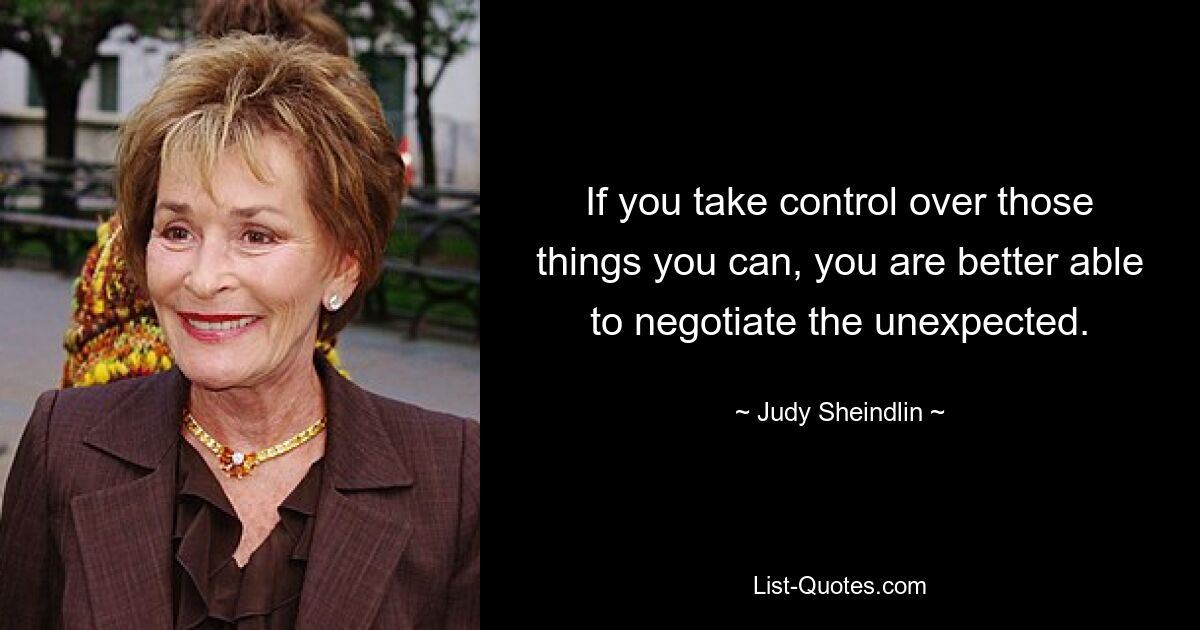 If you take control over those things you can, you are better able to negotiate the unexpected.

~ Judy Sheindlin ~

List-Quotes.com